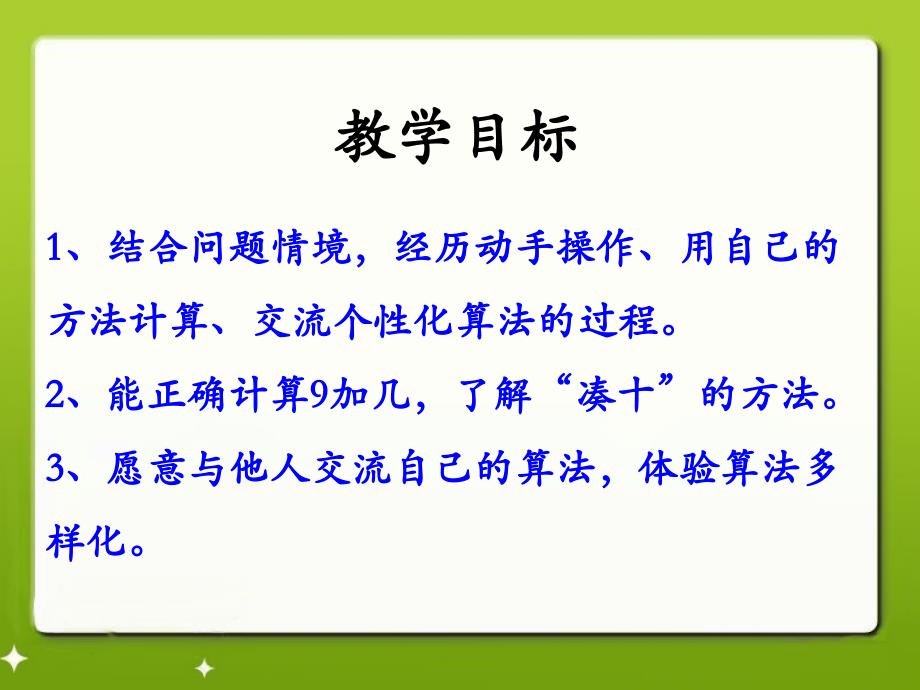 教学目标

1、结合问题情境，经历动手操作、用自己的方法计算、交流个性化算法的过程。

2、能正确计算9加几，了解“凑十”的方法。

3、愿意与他人交流自己的算法，体验算法多样化。